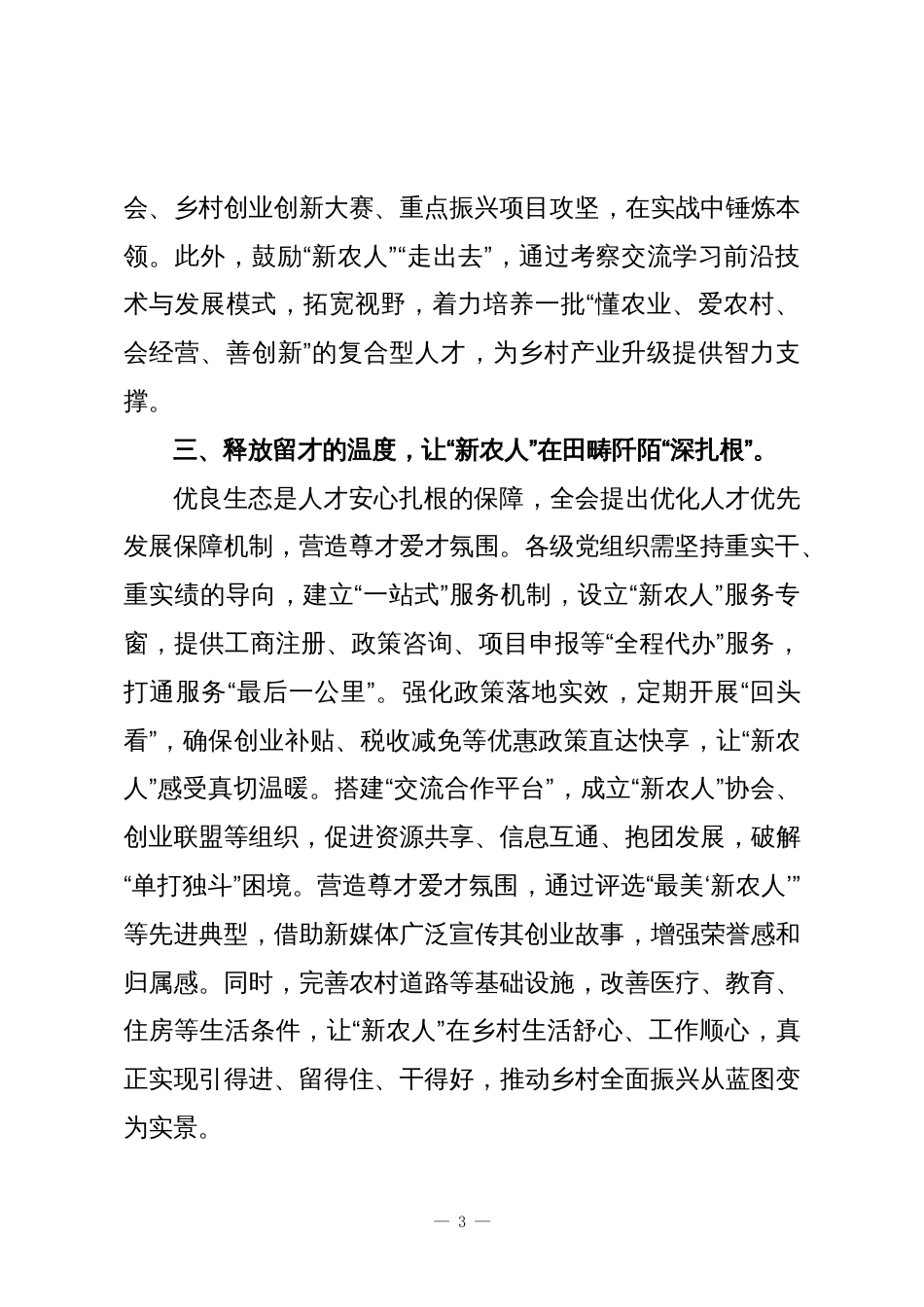 会、乡村创业创新大赛、重点振兴项目攻坚，在实战中锤炼本领。此外，鼓励“新农人”“走出去”，通过考察交流学习前沿技术与发展模式，拓宽视野，着力培养一批“懂农业、爱农村、会经营、善创新”的复合型人才，为乡村产业升级提供智力支撑。

三、释放留才的温度，让“新农人”在田畴阡陌“深扎根”。

优良生态是人才安心扎根的保障，全会提出优化人才优先发展保障机制，营造尊才爱才氛围。各级党组织需坚持重实干、重实绩的导向，建立“一站式”服务机制，设立“新农人”服务专窗，提供工商注册、政策咨询、项目申报等“全程代办”服务，打通服务“最后一公里”。强化政策落地实效，定期开展“回头看”，确保创业补贴、税收减免等优惠政策直达快享，让“新农人”感受真切温暖。搭建“交流合作平台”，成立“新农人”协会、创业联盟等组织，促进资源共享、信息互通、抱团发展，破解“单打独斗”困境。营造尊才爱才氛围，通过评选“最美‘新农人’”等先进典型，借助新媒体广泛宣传其创业故事，增强荣誉感和归属感。同时，完善农村道路等基础设施，改善医疗、教育、住房等生活条件，让“新农人”在乡村生活舒心、工作顺心，真正实现引得进、留得住、干得好，推动乡村全面振兴从蓝图变为实景。

— 3 —